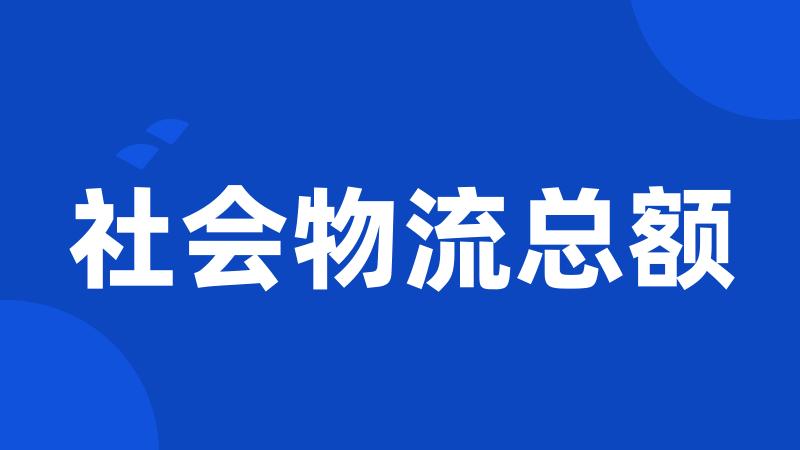 社会物流总额